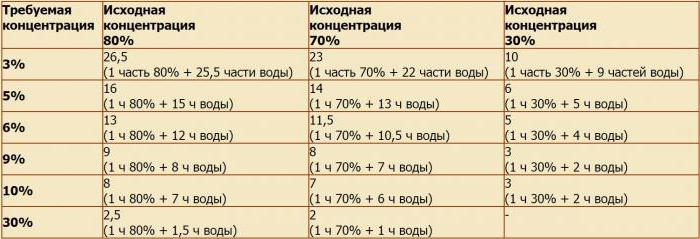 | Требуемая концентрация | Исходная концентрация 80% | Исходная концентрация 70% | Исходная концентрация 30% |
|---|---|---|---|
| 3% | 26,5 (1 часть 80% + 25,5 части воды) | 23 (1 часть 70% + 22 части воды) | 10 (1 часть 30% + 9 частей воды) |
| 5% | 16 (1 ч 80% + 15 ч воды) | 14 (1 ч 70% + 13 ч воды) | 6 (1 ч 30% + 5 ч воды) |
| 6% | 13 (1 ч 80% + 12 ч воды) | 11,5 (1 ч 70% + 10,5 ч воды) | 5 (1 ч 30% + 4 ч воды) |
| 9% | 9 (1 ч 80% + 8 ч воды) | 8 (1 ч 70% + 7 ч воды) | 3 (1 ч 30% + 2 ч воды) |
| 10% | 8 (1 ч 80% + 7 ч воды) | 7 (1 ч 70% + 6 ч воды) | 3 (1 ч 30% + 2 ч воды) |
| 30% | 2,5 (1 ч 80% + 1,5 ч воды) | 2 (1 ч 70% + 1 ч воды) | - |